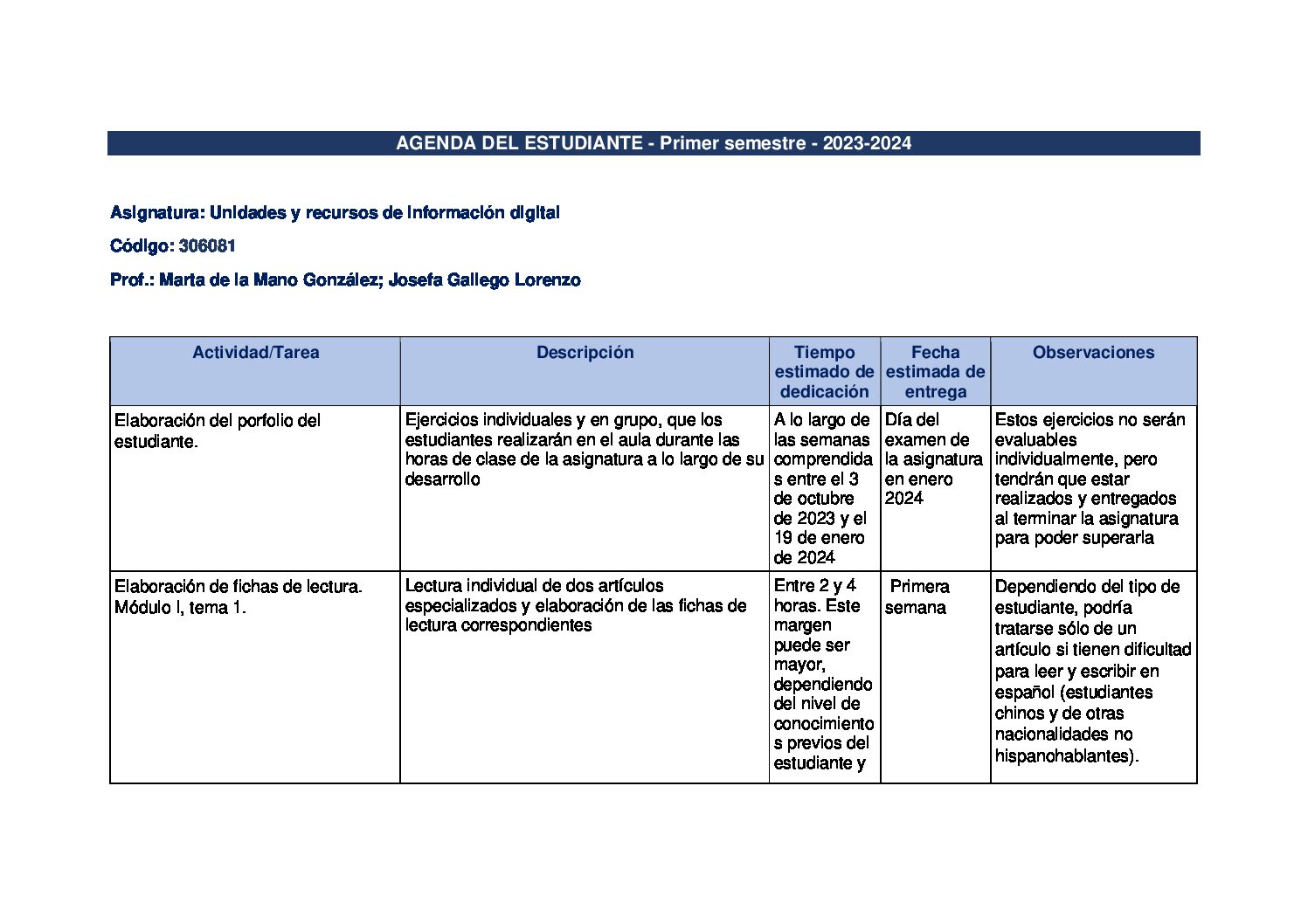 AGENDA DEL ESTUDIANTE - Primer semestre - 2023-2024

Asignatura: Unidades y recursos de información digital

Código: 306081

Prof.: Marta de la Mano González; Josefa Gallego Lorenzo

| Actividad/Tarea | Descripción | Tiempo estimado de dedicación | Fecha estimada de entrega | Observaciones |
|---|---|---|---|---|
| Elaboración del porfolio del estudiante. | Ejercicios individuales y en grupo, que los estudiantes realizarán en el aula durante las horas de clase de la asignatura a lo largo de su desarrollo | A lo largo de las semanas comprendidas entre el 3 de octubre de 2023 y el 19 de enero de 2024 | Día del examen de la asignatura en enero 2024 | Estos ejercicios no serán evaluables individualmente, pero tendrán que estar realizados y entregados al terminar la asignatura para poder superarla |
| Elaboración de fichas de lectura. Módulo I, tema 1. | Lectura individual de dos artículos especializados y elaboración de las fichas de lectura correspondientes | Entre 2 y 4 horas. Este margen puede ser mayor, dependiendo del nivel de conocimientos previos del estudiante y | Primera semana | Dependiendo del tipo de estudiante, podría tratarse sólo de un artículo si tienen dificultad para leer y escribir en español (estudiantes chinos y de otras nacionalidades no hispanohablantes). |